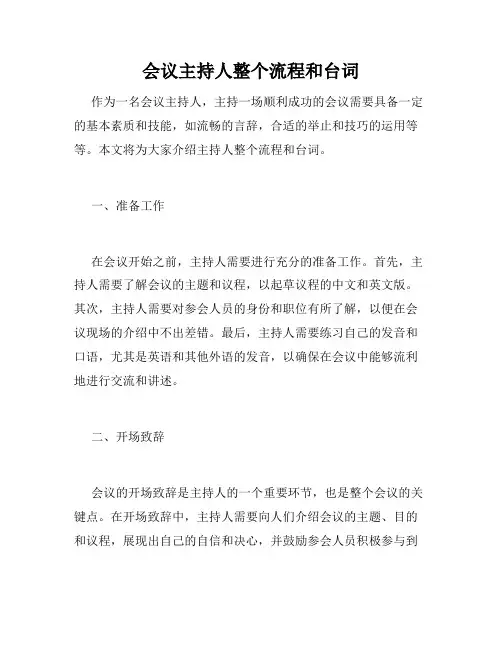 会议主持人整个流程和台词

作为一名会议主持人，主持一场顺利成功的会议需要具备一定的基本素质和技能，如流畅的言辞，合适的举止和技巧的运用等等。本文将为大家介绍主持人整个流程和台词。

一、准备工作

在会议开始之前，主持人需要进行充分的准备工作。首先，主持人需要了解会议的主题和议程，以起草议程的中文和英文版。其次，主持人需要对参会人员的身份和职位有所了解，以便在会议现场的介绍中不出差错。最后，主持人需要练习自己的发音和口语，尤其是英语和其他外语的发音，以确保在会议中能够流利地进行交流和讲述。

二、开场致辞

会议的开场致辞是主持人的一个重要环节，也是整个会议的关键点。在开场致辞中，主持人需要向人们介绍会议的主题、目的和议程，展现出自己的自信和决心，并鼓励参会人员积极参与到